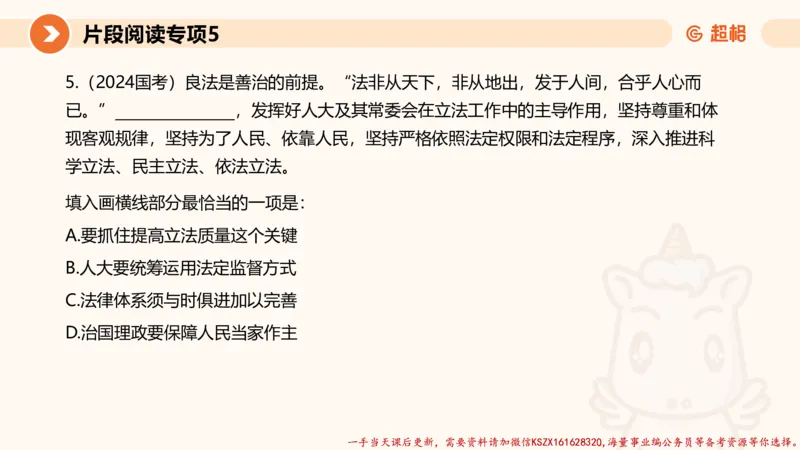 片段阅读专项5

超格

5.（2024国考）良法是善治的前提。“法非从天下，非从地出，发于人间，合乎人心而已。”\_\_\_\_\_\_\_\_\_\_\_\_\_\_\_\_，发挥好人大及其常委会在立法工作中的主导作用，坚持尊重和体现客观规律，坚持为了人民、依靠人民，坚持严格依照法定权限和法定程序，深入推进科学立法、民主立法、依法立法。

填入画横线部分最恰当的一项是：

A.要抓住提高立法质量这个关键

B.人大要统筹运用法定监督方式

C.法律体系须与时俱进加以完善

D.治国理政要保障人民当家作主

一手当天课后更新，需要资料请加微信KSZX161628320，海量事业编公务员等备考资源等你选择。